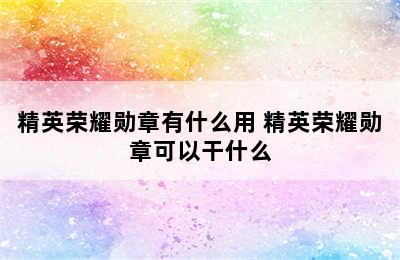 精英荣耀勋章有什么用 精英荣耀勋章可以干什么